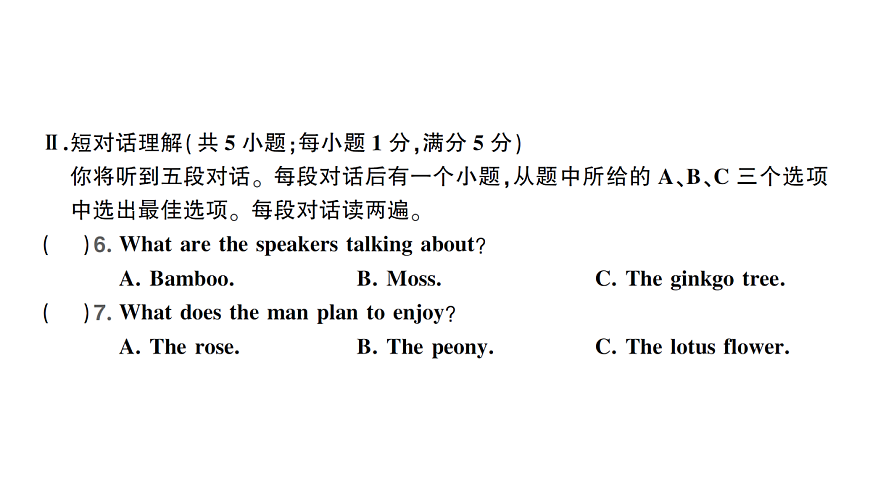 Ⅱ.短对话理解(共 5 小题;每小题 1 分,满分 5 分)
你将听到五段对话。每段对话后有一个小题,从题中所给的 A、B、C 三个选项中选出最佳选项。每段对话读两遍。

(　　)6. What are the speakers talking about?
A. Bamboo.　　B. Moss.　　C. The ginkgo tree.

(　　)7. What does the man plan to enjoy?
A. The rose.　　B. The peony.　　C. The lotus flower.